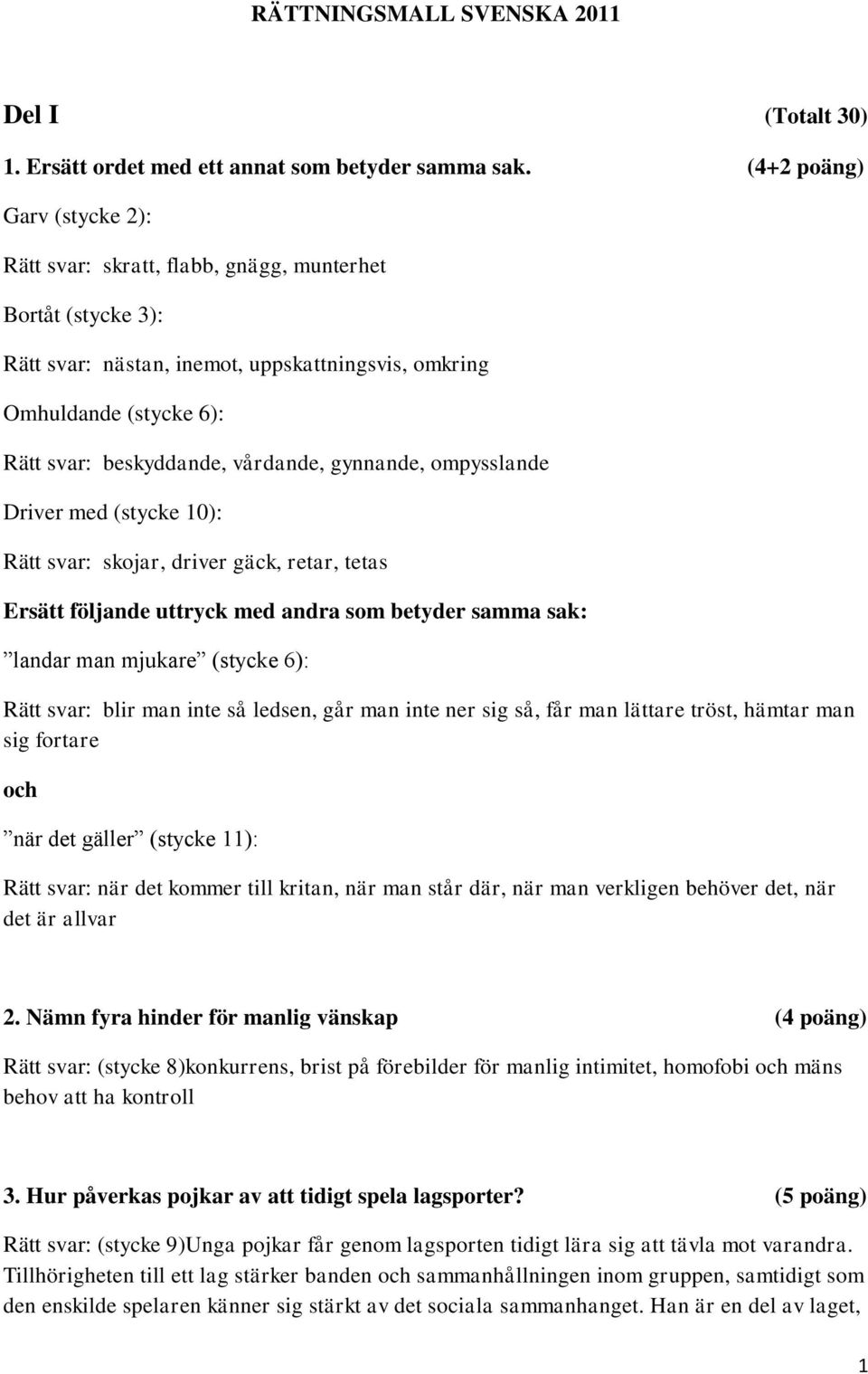 RÄTTNINGSMALL SVENSKA 2011

Del I (Totalt 30)

1. Ersätt ordet med ett annat som betyder samma sak. (4+2 poäng)

Garv (stycke 2):

Rätt svar: skratt, flabb, gnägg, munterhet

Bortåt (stycke 3):

Rätt svar: nästan, inemot, uppskattningsvis, omkring

Omhuldande (stycke 6):

Rätt svar: beskyddande, vårdande, gynnande, ompysslande

Driver med (stycke 10):

Rätt svar: skojar, driver gäck, retar, tetas

Ersätt följande uttryck med andra som betyder samma sak:

”landar man mjukare” (stycke 6):

Rätt svar: blir man inte så ledsen, går man inte ner sig så, får man lättare tröst, hämtar man sig fortare

och

”när det gäller” (stycke 11):

Rätt svar: när det kommer till kritan, när man står där, när man verkligen behöver det, när det är allvar

2. Nämn fyra hinder för manlig vänskap (4 poäng)

Rätt svar: (stycke 8)konkurrens, brist på förebilder för manlig intimitet, homofobi och mäns behov att ha kontroll

3. Hur påverkas pojkar av att tidigt spela lagsporter? (5 poäng)

Rätt svar: (stycke 9)Unga pojkar får genom lagsporten tidigt lära sig att tävla mot varandra. Tillhörigheten till ett lag stärker banden och sammanhållningen inom gruppen, samtidigt som den enskilde spelaren känner sig stärkt av det sociala sammanhanget. Han är en del av laget,

1